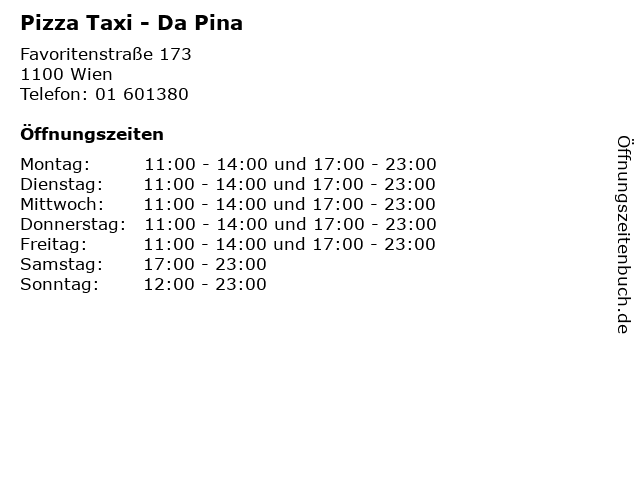 Pizza Taxi - Da Pina

Favoritenstraße 173
1100 Wien
Telefon: 01 601380

Öffnungszeiten

| | |
|---|---|
| Montag: | 11:00 - 14:00 und 17:00 - 23:00 |
| Dienstag: | 11:00 - 14:00 und 17:00 - 23:00 |
| Mittwoch: | 11:00 - 14:00 und 17:00 - 23:00 |
| Donnerstag: | 11:00 - 14:00 und 17:00 - 23:00 |
| Freitag: | 11:00 - 14:00 und 17:00 - 23:00 |
| Samstag: | 17:00 - 23:00 |
| Sonntag: | 12:00 - 23:00 |

Öffnungszeitenbuch.de